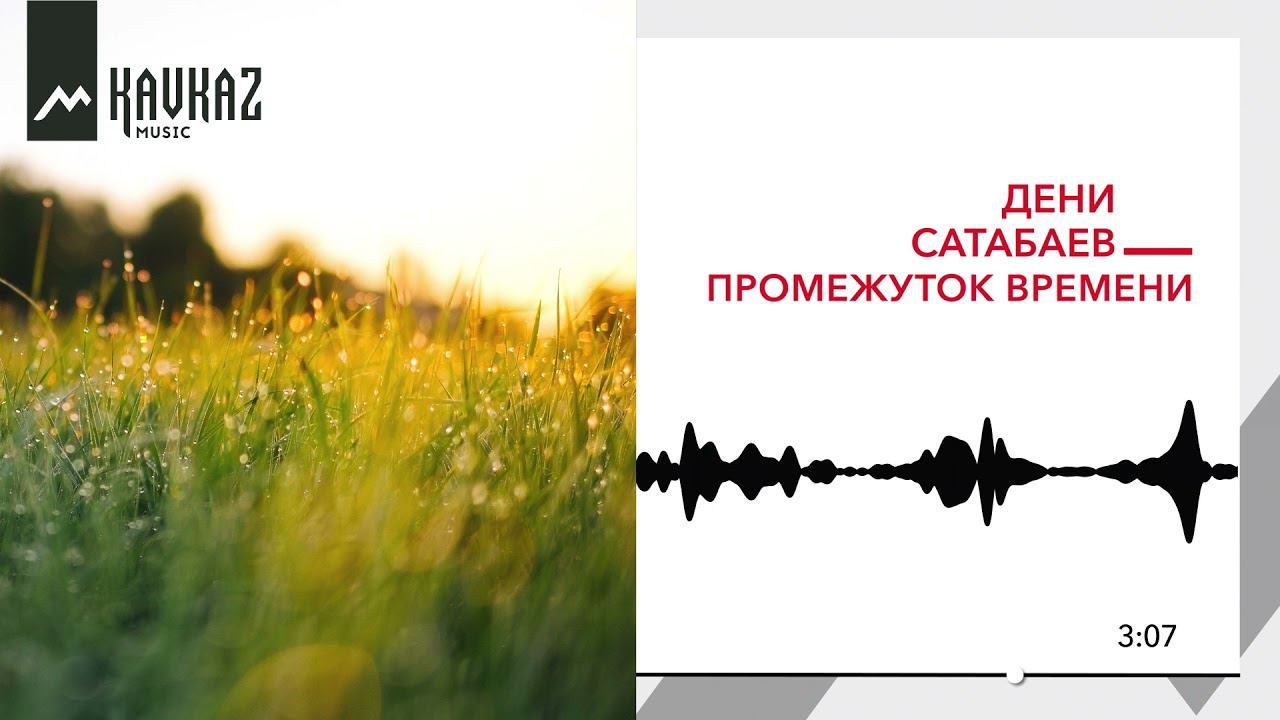 KAVKAZ
MUSIC

ДЕНИ
САТАБАЕВ
ПРОМЕЖУТОК ВРЕМЕНИ

3:07